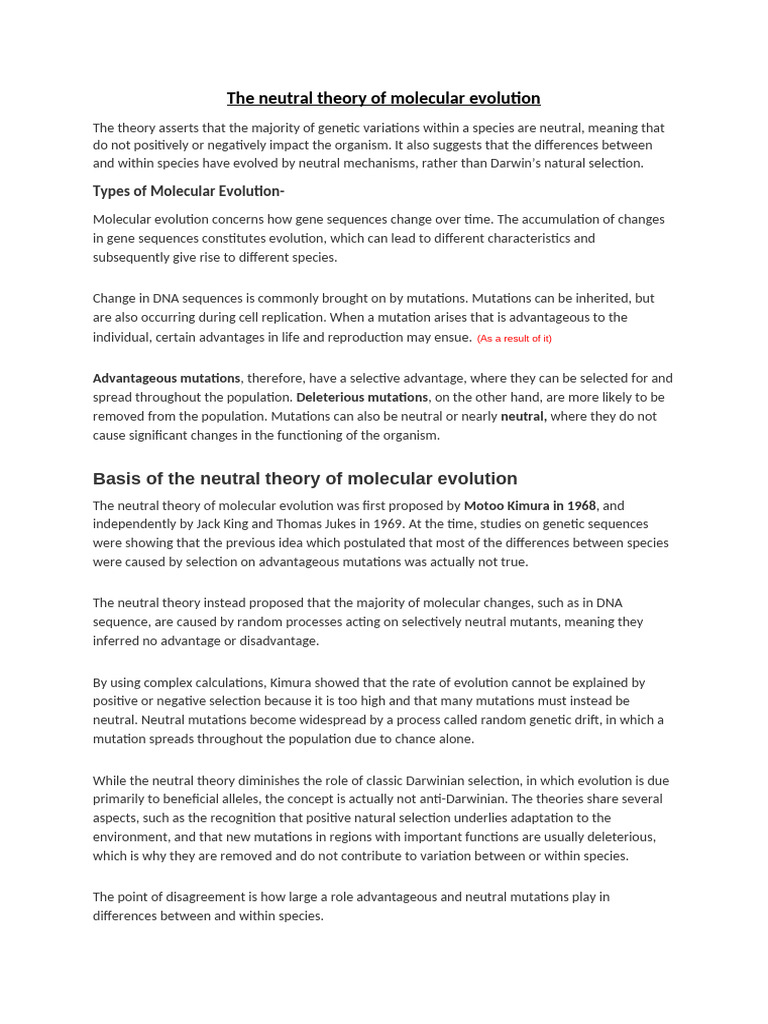 The neutral theory of molecular evolution

The theory asserts that the majority of genetic variations within a species are neutral, meaning that do not positively or negatively impact the organism. It also suggests that the differences between and within species have evolved by neutral mechanisms, rather than Darwin's natural selection.

Types of Molecular Evolution-

Molecular evolution concerns how gene sequences change over time. The accumulation of changes in gene sequences constitutes evolution, which can lead to different characteristics and subsequently give rise to different species.

Change in DNA sequences is commonly brought on by mutations. Mutations can be inherited, but are also occurring during cell replication. When a mutation arises that is advantageous to the individual, certain advantages in life and reproduction may ensue. (As a result of it)

Advantageous mutations, therefore, have a selective advantage, where they can be selected for and spread throughout the population. Deleterious mutations, on the other hand, are more likely to be removed from the population. Mutations can also be neutral or nearly neutral, where they do not cause significant changes in the functioning of the organism.

Basis of the neutral theory of molecular evolution

The neutral theory of molecular evolution was first proposed by Motoo Kimura in 1968, and independently by Jack King and Thomas Jukes in 1969. At the time, studies on genetic sequences were showing that the previous idea which postulated that most of the differences between species were caused by selection on advantageous mutations was actually not true.

The neutral theory instead proposed that the majority of molecular changes, such as in DNA sequence, are caused by random processes acting on selectively neutral mutants, meaning they inferred no advantage or disadvantage.

By using complex calculations, Kimura showed that the rate of evolution cannot be explained by positive or negative selection because it is too high and that many mutations must instead be neutral. Neutral mutations become widespread by a process called random genetic drift, in which a mutation spreads throughout the population due to chance alone.

While the neutral theory diminishes the role of classic Darwinian selection, in which evolution is due primarily to beneficial alleles, the concept is actually not anti-Darwinian. The theories share several aspects, such as the recognition that positive natural selection underlies adaptation to the environment, and that new mutations in regions with important functions are usually deleterious, which is why they are removed and do not contribute to variation between or within species.

The point of disagreement is how large a role advantageous and neutral mutations play in differences between and within species.